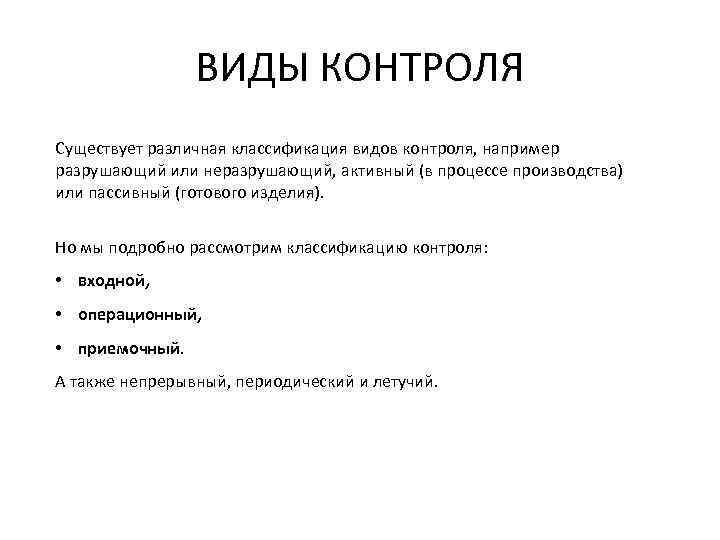 ВИДЫ КОНТРОЛЯ

Существует различная классификация видов контроля, например разрушающий или неразрушающий, активный (в процессе производства) или пассивный (готового изделия).

Но мы подробно рассмотрим классификацию контроля:

• входной,

• операционный,

• приемочный.

А также непрерывный, периодический и летучий.